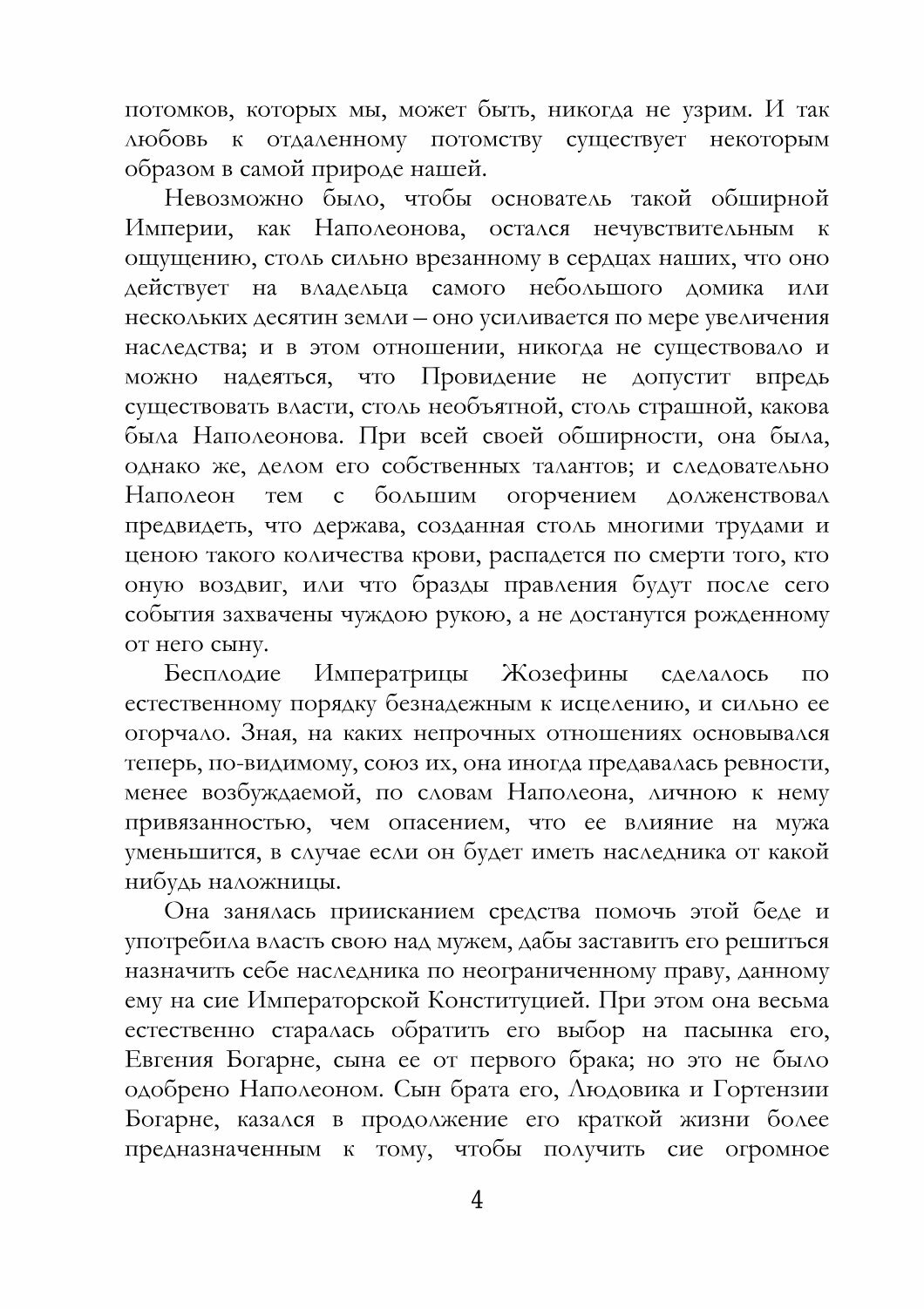 потомков, которых мы, может быть, никогда не узрим. И так любовь к отдаленному потомству существует некоторым образом в самой природе нашей.

Невозможно было, чтобы основатель такой обширной Империи, как Наполеонова, остался нечувствительным к ощущению, столь сильно врезанному в сердцах наших, что оно действует на владельца самого небольшого домика или нескольких десятин земли – оно усиливается по мере увеличения наследства; и в этом отношении, никогда не существовало и можно надеяться, что Провидение не допустит впредь существовать власти, столь необъятной, столь страшной, какова была Наполеонова. При всей своей обширности, она была, однако же, делом его собственных талантов; и следовательно Наполеон тем с большим огорчением долженствовал предвидеть, что держава, созданная столь многими трудами и ценою такого количества крови, распадется по смерти того, кто оную воздвиг, или что бразды правления будут после сего события захвачены чуждою рукою, а не достанутся рожденному от него сыну.

Бесплодие Императрицы Жозефины сделалось по естественному порядку безнадежным к исцелению, и сильно ее огорчало. Зная, на каких непрочных отношениях основывался теперь, по-видимому, союз их, она иногда предавалась ревности, менее возбуждаемой, по словам Наполеона, личною к нему привязанностью, чем опасением, что ее влияние на мужа уменьшится, в случае если он будет иметь наследника от какой нибудь наложницы.

Она занялась приисканием средства помочь этой беде и употребила власть свою над мужем, дабы заставить его решиться назначить себе наследника по неограниченному праву, данному ему на сие Императорской Конституцией. При этом она весьма естественно старалась обратить его выбор на пасынка его, Евгения Богарне, сына ее от первого брака; но это не было одобрено Наполеоном. Сын брата его, Людовика и Гортензии Богарне, казался в продолжение его краткой жизни более предназначенным к тому, чтобы получить сие огромное

4